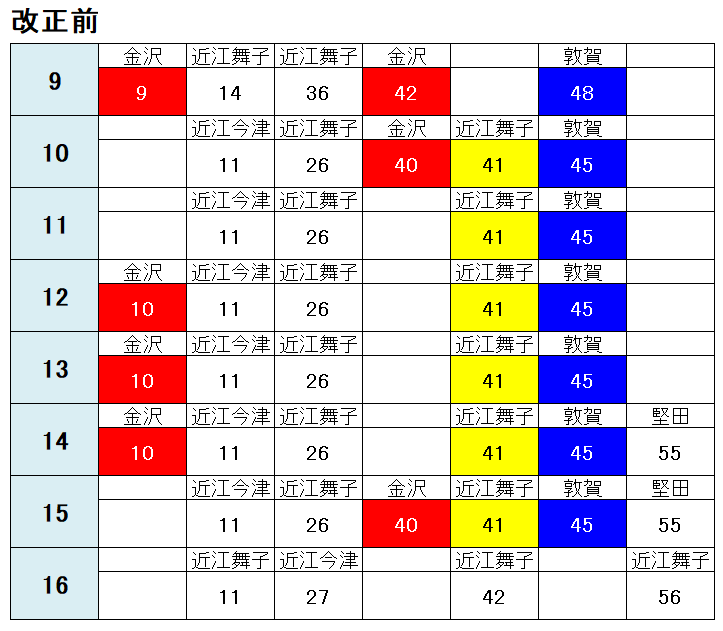 改正前

| | | | | | | | |
|---|---|---|---|---|---|---|---|
| 9 | 金沢 | 近江舞子 | 近江舞子 | 金沢 | | 敦賀 | |
| | 9 | 14 | 36 | 42 | | 48 | |
| 10 | | 近江今津 | 近江舞子 | 金沢 | 近江舞子 | 敦賀 | |
| | | 11 | 26 | 40 | 41 | 45 | |
| 11 | | 近江今津 | 近江舞子 | | 近江舞子 | 敦賀 | |
| | | 11 | 26 | | 41 | 45 | |
| 12 | 金沢 | 近江今津 | 近江舞子 | | 近江舞子 | 敦賀 | |
| | 10 | 11 | 26 | | 41 | 45 | |
| 13 | 金沢 | 近江今津 | 近江舞子 | | 近江舞子 | 敦賀 | |
| | 10 | 11 | 26 | | 41 | 45 | |
| 14 | 金沢 | 近江今津 | 近江舞子 | | 近江舞子 | 敦賀 | 堅田 |
| | 10 | 11 | 26 | | 41 | 45 | 55 |
| 15 | | 近江今津 | 近江舞子 | 金沢 | 近江舞子 | 敦賀 | 堅田 |
| | | 11 | 26 | 40 | 41 | 45 | 55 |
| 16 | | 近江舞子 | 近江今津 | | 近江舞子 | | 近江舞子 |
| | | 11 | 27 | | 42 | | 56 |